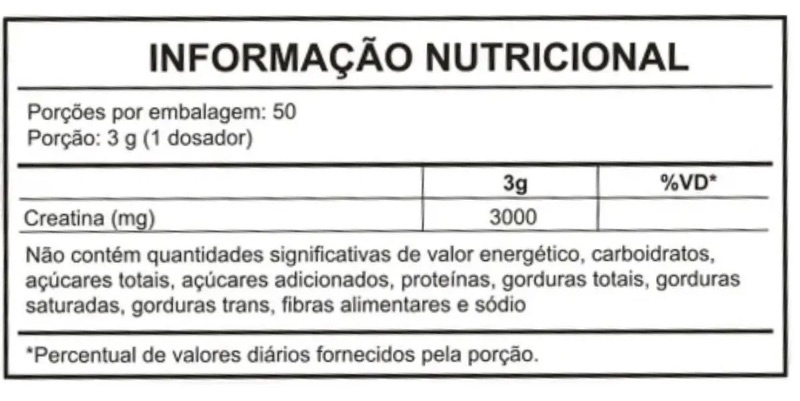 INFORMAÇÃO NUTRICIONAL

Porções por embalagem: 50
Porção: 3 g (1 dosador)

|  | 3g | %VD* |
|---|---|---|
| Creatina (mg) | 3000 |  |

Não contém quantidades significativas de valor energético, carboidratos, açúcares totais, açúcares adicionados, proteínas, gorduras totais, gorduras saturadas, gorduras trans, fibras alimentares e sódio

*Percentual de valores diários fornecidos pela porção.